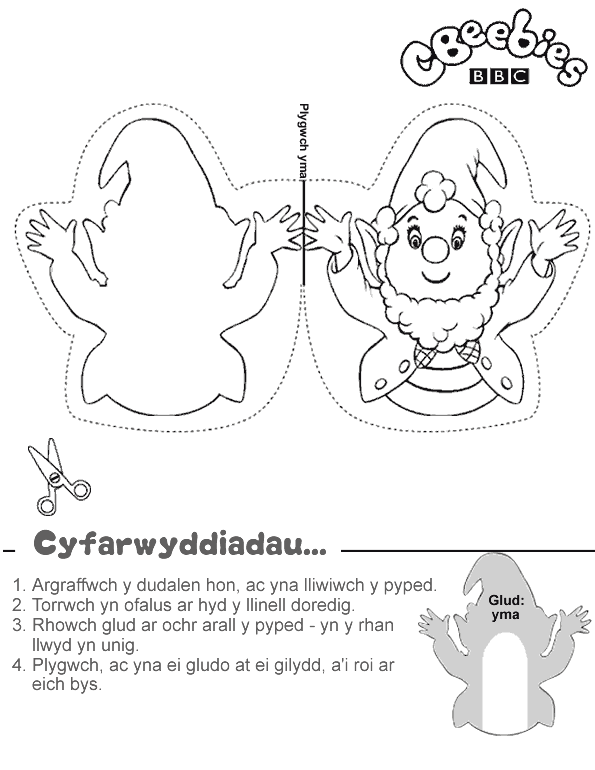 CBeebies
BBC

Plygwch yma

Cyfarwyddiadau...

1. Argraffwch y dudalen hon, ac yna lliwiwch y pyped.
2. Torrwch yn ofalus ar hyd y llinell doredig.
3. Rhowch glud ar ochr arall y pyped - yn y rhan llwyd yn unig.
4. Plygwch, ac yna ei gludo at ei gilydd, a'i roi ar eich bys.

Glud: yma